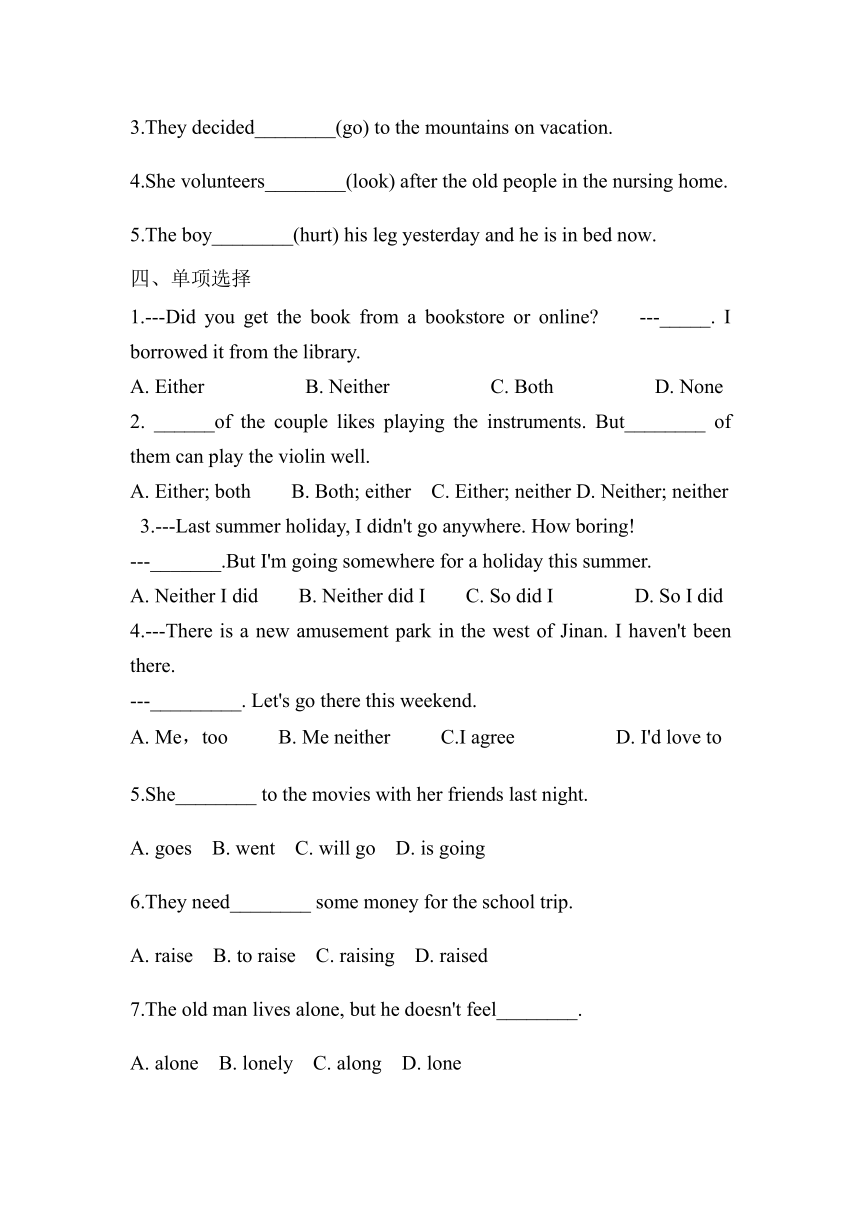 3.They decided________(go) to the mountains on vacation.

4.She volunteers________(look) after the old people in the nursing home.

5.The boy________(hurt) his leg yesterday and he is in bed now.

四、单项选择

1.---Did you get the book from a bookstore or online? ---_____. I borrowed it from the library.

A. Either B. Neither C. Both D. None

2. ______of the couple likes playing the instruments. But________ of them can play the violin well.

A. Either; both B. Both; either C. Either; neither D. Neither; neither

3.---Last summer holiday, I didn't go anywhere. How boring!

---_______.But I'm going somewhere for a holiday this summer.

A. Neither I did B. Neither did I C. So did I D. So I did

4.---There is a new amusement park in the west of Jinan. I haven't been there.

---_________. Let's go there this weekend.

A. Me，too B. Me neither C.I agree D. I'd love to

5.She________ to the movies with her friends last night.

A. goes B. went C. will go D. is going

6.They need________ some money for the school trip.

A. raise B. to raise C. raising D. raised

7.The old man lives alone, but he doesn't feel________.

A. alone B. lonely C. along D. lone